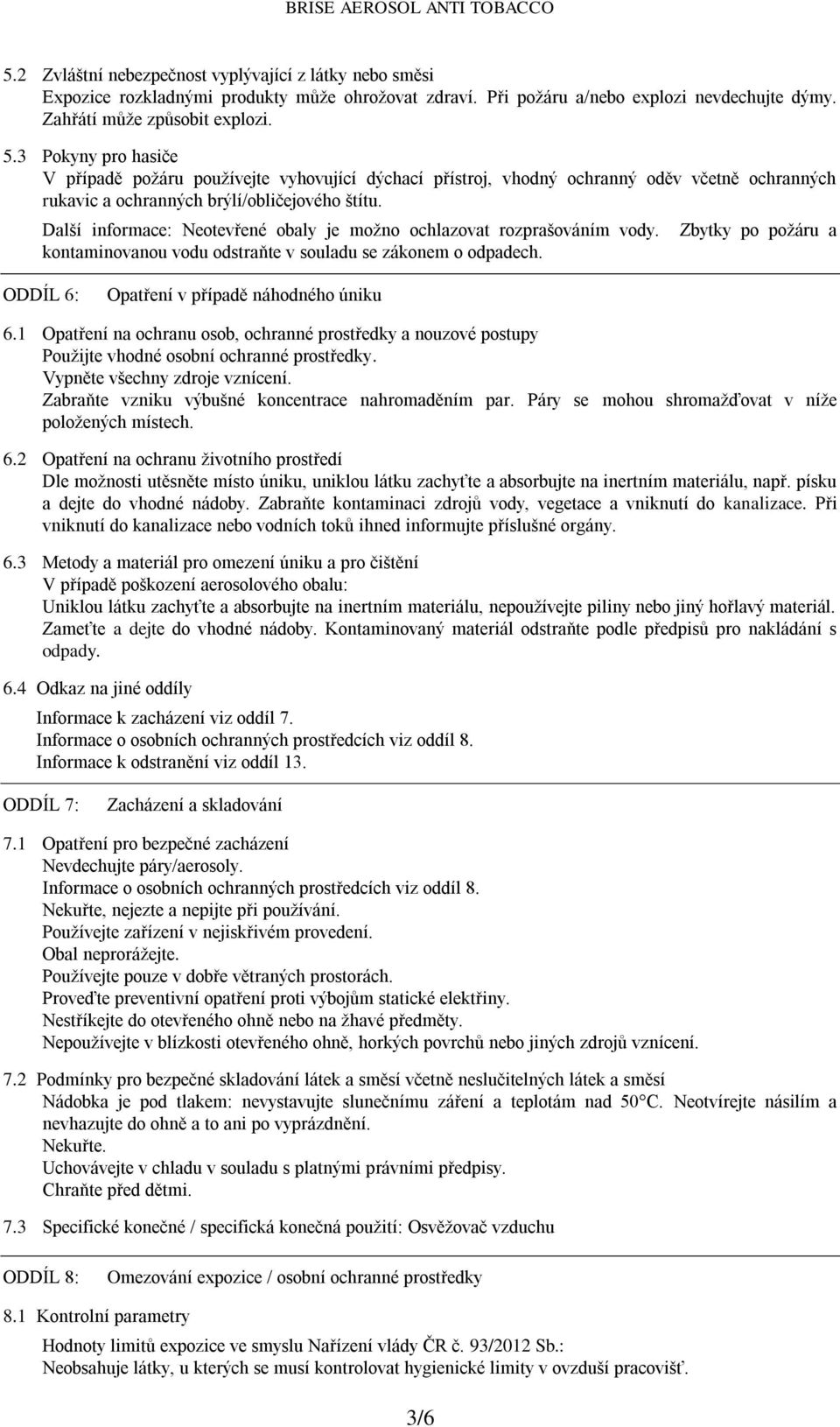 BRISE AEROSOL ANTI TOBACCO

5.2 Zvláštní nebezpečnost vyplývající z látky nebo směsi
Expozice rozkladnými produkty může ohrožovat zdraví. Při požáru a/nebo explozi nevdechujte dýmy. Zahřátí může způsobit explozi.

5.3 Pokyny pro hasiče
V případě požáru používejte vyhovující dýchací přístroj, vhodný ochranný oděv včetně ochranných rukavic a ochranných brýlí/obličejového štítu.
Další informace: Neotevřené obaly je možno ochlazovat rozprašováním vody. Zbytky po požáru a kontaminovanou vodu odstraňte v souladu se zákonem o odpadech.

ODDÍL 6: Opatření v případě náhodného úniku

6.1 Opatření na ochranu osob, ochranné prostředky a nouzové postupy
Použijte vhodné osobní ochranné prostředky.
Vypněte všechny zdroje vznícení.
Zabraňte vzniku výbušné koncentrace nahromaděním par. Páry se mohou shromažďovat v níže položených místech.

6.2 Opatření na ochranu životního prostředí
Dle možnosti utěsněte místo úniku, uniklou látku zachyťte a absorbujte na inertním materiálu, např. písku a dejte do vhodné nádoby. Zabraňte kontaminaci zdrojů vody, vegetace a vniknutí do kanalizace. Při vniknutí do kanalizace nebo vodních toků ihned informujte příslušné orgány.

6.3 Metody a materiál pro omezení úniku a pro čištění
V případě poškození aerosolového obalu:
Uniklou látku zachyťte a absorbujte na inertním materiálu, nepoužívejte piliny nebo jiný hořlavý materiál. Zameťte a dejte do vhodné nádoby. Kontaminovaný materiál odstraňte podle předpisů pro nakládání s odpady.

6.4 Odkaz na jiné oddíly
Informace k zacházení viz oddíl 7.
Informace o osobních ochranných prostředcích viz oddíl 8.
Informace k odstranění viz oddíl 13.

ODDÍL 7: Zacházení a skladování

7.1 Opatření pro bezpečné zacházení
Nevdechujte páry/aerosoly.
Informace o osobních ochranných prostředcích viz oddíl 8.
Nekuřte, nejezte a nepijte při používání.
Používejte zařízení v nejiskřivém provedení.
Obal neprorážejte.
Používejte pouze v dobře větraných prostorách.
Proveďte preventivní opatření proti výbojům statické elektřiny.
Nestříkejte do otevřeného ohně nebo na žhavé předměty.
Nepoužívejte v blízkosti otevřeného ohně, horkých povrchů nebo jiných zdrojů vznícení.

7.2 Podmínky pro bezpečné skladování látek a směsí včetně neslučitelných látek a směsí
Nádobka je pod tlakem: nevystavujte slunečnímu záření a teplotám nad 50°C. Neotvírejte násilím a nevhazujte do ohně a to ani po vyprázdnění.
Nekuřte.
Uchovávejte v chladu v souladu s platnými právními předpisy.
Chraňte před dětmi.

7.3 Specifické konečné / specifická konečná použití: Osvěžovač vzduchu

ODDÍL 8: Omezování expozice / osobní ochranné prostředky

8.1 Kontrolní parametry
Hodnoty limitů expozice ve smyslu Nařízení vlády ČR č. 93/2012 Sb.:
Neobsahuje látky, u kterých se musí kontrolovat hygienické limity v ovzduší pracovišť.

3/6